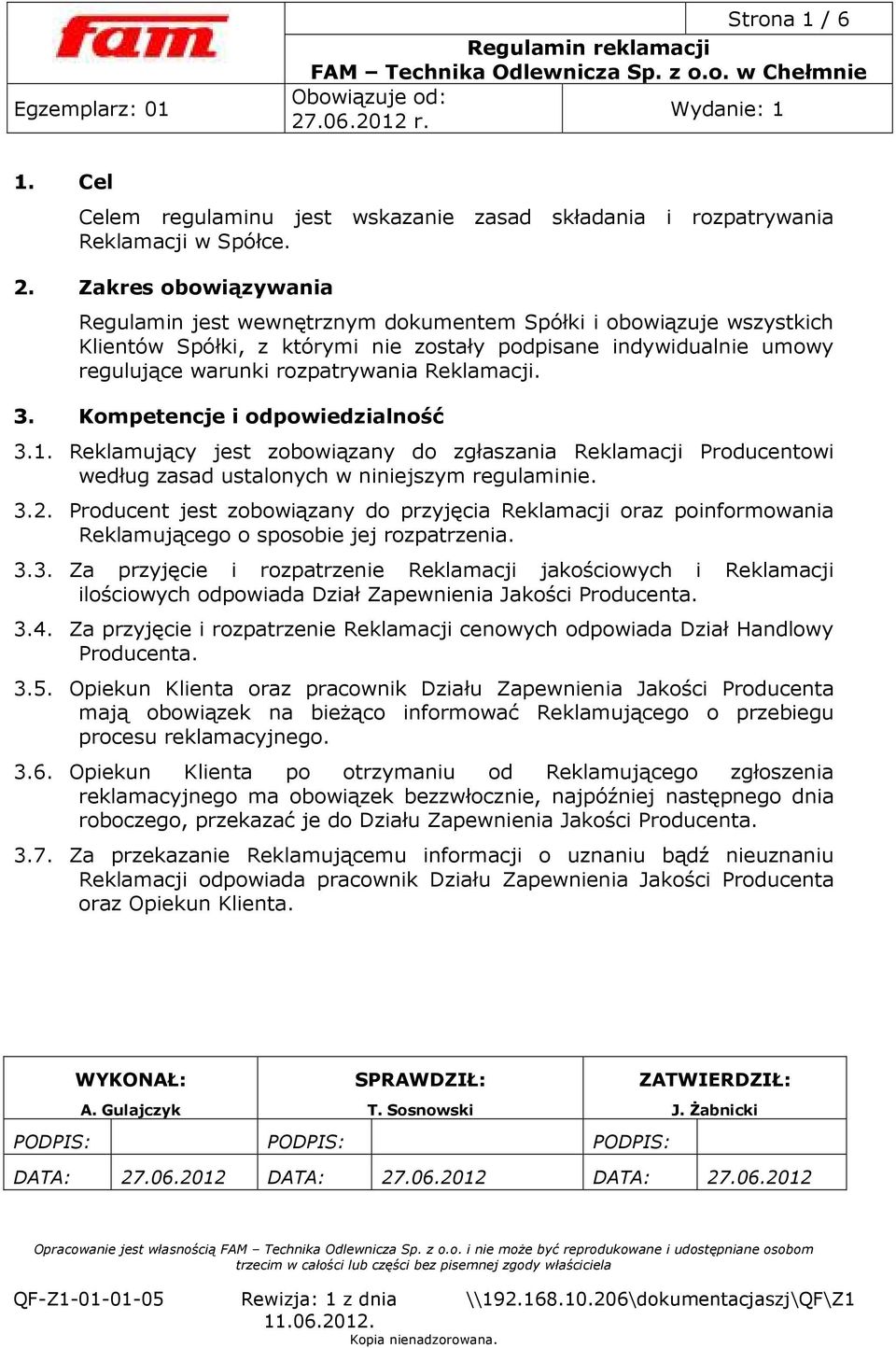 fam

Strona 1 / 6

Regulamin reklamacji
FAM – Technika Odlewnicza Sp. z o.o. w Chełmnie

Egzemplarz: 01

Obowiązuje od: 27.06.2012 r.

Wydanie: 1

1. Cel

Celem regulaminu jest wskazanie zasad składania i rozpatrywania Reklamacji w Spółce.

2. Zakres obowiązywania

Regulamin jest wewnętrznym dokumentem Spółki i obowiązuje wszystkich Klientów Spółki, z którymi nie zostały podpisane indywidualnie umowy regulujące warunki rozpatrywania Reklamacji.

3. Kompetencje i odpowiedzialność

3.1. Reklamujący jest zobowiązany do zgłaszania Reklamacji Producentowi według zasad ustalonych w niniejszym regulaminie.

3.2. Producent jest zobowiązany do przyjęcia Reklamacji oraz poinformowania Reklamującego o sposobie jej rozpatrzenia.

3.3. Za przyjęcie i rozpatrzenie Reklamacji jakościowych i Reklamacji ilościowych odpowiada Dział Zapewnienia Jakości Producenta.

3.4. Za przyjęcie i rozpatrzenie Reklamacji cenowych odpowiada Dział Handlowy Producenta.

3.5. Opiekun Klienta oraz pracownik Działu Zapewnienia Jakości Producenta mają obowiązek na bieżąco informować Reklamującego o przebiegu procesu reklamacyjnego.

3.6. Opiekun Klienta po otrzymaniu od Reklamującego zgłoszenia reklamacyjnego ma obowiązek bezzwłocznie, najpóźniej następnego dnia roboczego, przekazać je do Działu Zapewnienia Jakości Producenta.

3.7. Za przekazanie Reklamującemu informacji o uznaniu bądź nieuznaniu Reklamacji odpowiada pracownik Działu Zapewnienia Jakości Producenta oraz Opiekun Klienta.

| WYKONAŁ: A. Gulajczyk | | SPRAWDZIŁ: T. Sosnowski | | ZATWIERDZIŁ: J. Żabnicki | |
|---|---|---|---|---|---|
| PODPIS: | | PODPIS: | | PODPIS: | |
| DATA: | 27.06.2012 | DATA: | 27.06.2012 | DATA: | 27.06.2012 |

Opracowanie jest własnością FAM – Technika Odlewnicza Sp. z o.o. i nie może być reprodukowane i udostępniane osobom trzecim w całości lub części bez pisemnej zgody właściciela

QF-Z1-01-01-05

Rewizja: 1 z dnia 11.06.2012.

\\192.168.10.206\dokumentacjaszj\QF\Z1

Kopia nienadzorowana.